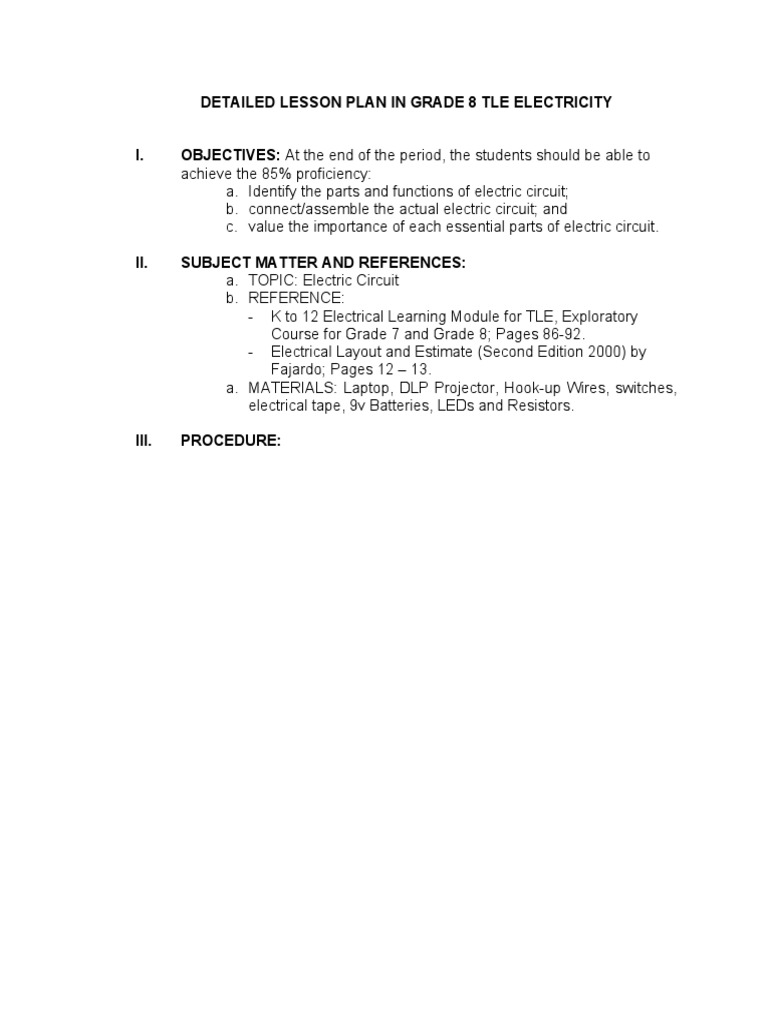 DETAILED LESSON PLAN IN GRADE 8 TLE ELECTRICITY

I. OBJECTIVES: At the end of the period, the students should be able to achieve the 85% proficiency:
a. Identify the parts and functions of electric circuit;
b. connect/assemble the actual electric circuit; and
c. value the importance of each essential parts of electric circuit.

II. SUBJECT MATTER AND REFERENCES:
a. TOPIC: Electric Circuit
b. REFERENCE:
- K to 12 Electrical Learning Module for TLE, Exploratory Course for Grade 7 and Grade 8; Pages 86-92.
- Electrical Layout and Estimate (Second Edition 2000) by Fajardo; Pages 12 – 13.
a. MATERIALS: Laptop, DLP Projector, Hook-up Wires, switches, electrical tape, 9v Batteries, LEDs and Resistors.

III. PROCEDURE: